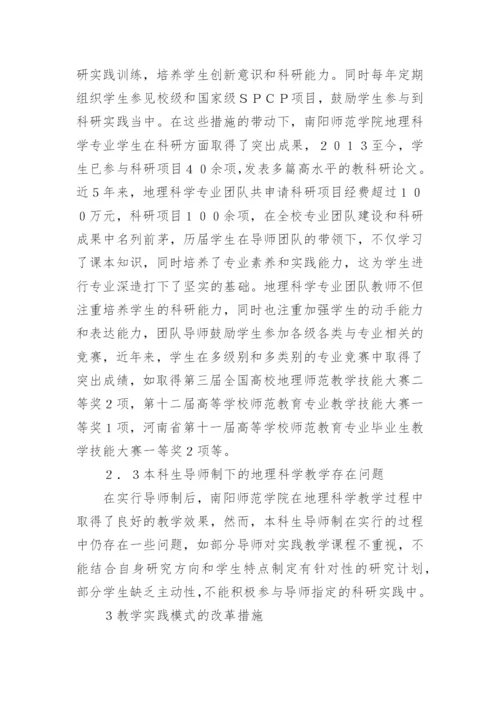 研实践训练，培养学生创新意识和科研能力。同时每年定期组织学生参见校级和国家级ＳＰＣＰ项目，鼓励学生参与到科研实践当中。在这些措施的带动下，南阳师范学院地理科学专业学生在科研方面取得了突出成果，２０１３至今，学生已参与科研项目４０余项，发表多篇高水平的教科研论文。近５年来，地理科学专业团队共申请科研项目经费超过１００万元，科研项目１００余项，在全校专业团队建设和科研成果中名列前茅，历届学生在导师团队的带领下，不仅学习了课本知识，同时培养了专业素养和实践能力，这为学生进行专业深造打下了坚实的基础。地理科学专业团队教师不但注重培养学生的科研能力，同时也注重加强学生的动手能力和表达能力，团队导师鼓励学生参加各级各类与专业相关的竞赛，近年来，学生在多级别和多类别的专业竞赛中取得了突出成绩，如取得第三届全国高校地理师范教学技能大赛二等奖２项，第十二届高等学校师范教育专业教学技能大赛一等奖１项，河南省第十一届高等学校师范教育专业毕业生教学技能大赛一等奖２项等。

２．３本科生导师制下的地理科学教学存在问题

在实行导师制后，南阳师范学院在地理科学教学过程中取得了良好的教学效果，然而，本科生导师制在实行的过程中仍存在一些问题，如部分导师对实践教学课程不重视，不能结合自身研究方向和学生特点制定有针对性的研究计划，部分学生缺乏主动性，不能积极参与导师指定的科研实践中。

３教学实践模式的改革措施